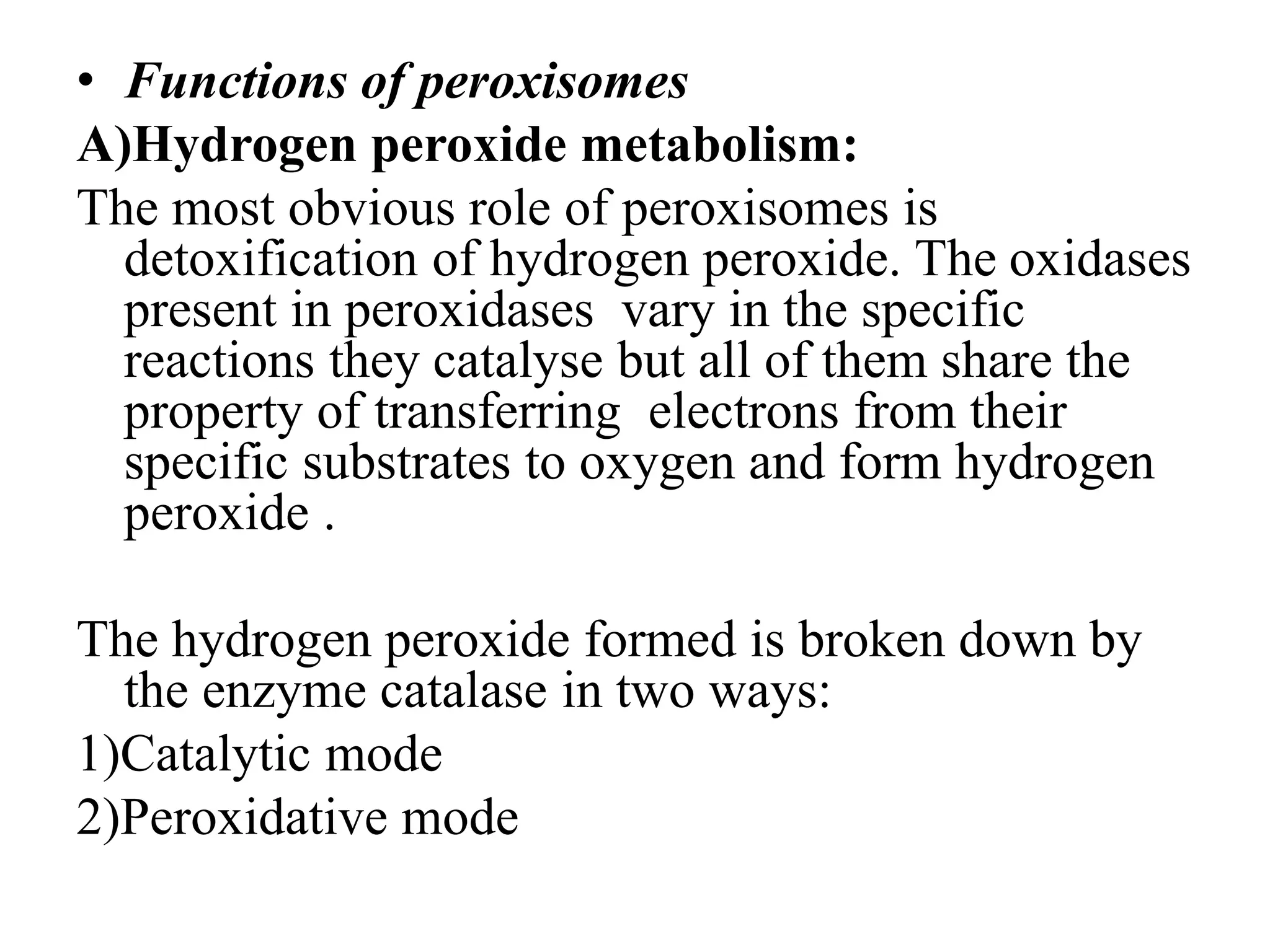 • Functions of peroxisomes

A)Hydrogen peroxide metabolism:

The most obvious role of peroxisomes is detoxification of hydrogen peroxide. The oxidases present in peroxidases vary in the specific reactions they catalyse but all of them share the property of transferring electrons from their specific substrates to oxygen and form hydrogen peroxide .

The hydrogen peroxide formed is broken down by the enzyme catalase in two ways:

1)Catalytic mode

2)Peroxidative mode